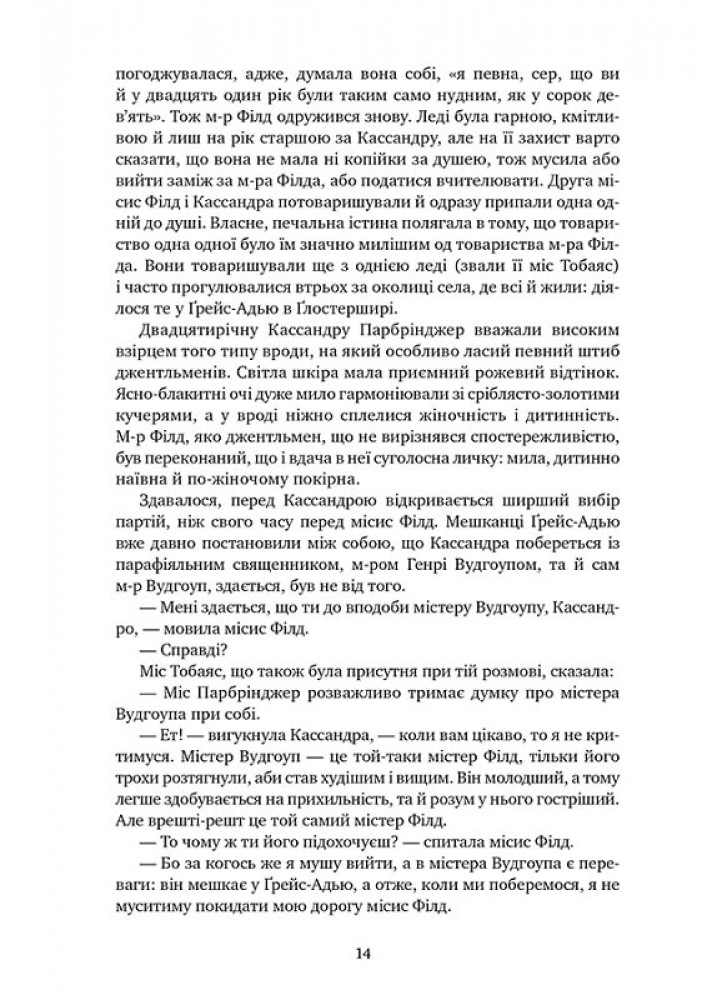 погоджувалася, адже, думала вона собі, «я певна, сер, що ви у двадцять один рік були таким само нудним, як у сорок дев'ять». Тож м-р Філд одружився знову. Леді була гарною, кмітливою й лиш на рік старшою за Кассандру, але на її захист варто сказати, що вона не мала ні копійки за душею, тож мусила або вийти заміж за м-ра Філда, або податися вчителювати. Друга місис Філд і Кассандра потоваришували й одразу припали одна одній до душі. Власне, печальна істина полягала в тому, що товариство одна одної було їм значно милішим од товариства м-ра Філда. Вони товаришували ще з однією леді (звали її міс Тобаяс) і часто прогулювалися втрьох за околиці села, де всі й жили: діялося те у Ґрейс-Адью в Ґлостерширі.

Двадцятирічну Кассандру Парбрінджер вважали високим взірцем того типу вроди, на який особливо ласий певний штиб джентльменів. Світла шкіра мала приємний рожевий відтінок. Ясно-блакитні очі дуже мило гармоніювали зі сріблясто-золотими кучерями, а у вроді ніжно сплелися жіночність і дитинність. М-р Філд, яко джентльмен, що не вирізнявся спостережливістю, був переконаний, що і вдача в неї суголосна личку: мила, дитинно наївна й по-жіночому покірна.

Здавалося, перед Кассандрою відкривається ширший вибір партій, ніж свого часу перед місис Філд. Мешканці Ґрейс-Адью вже давно постановили між собою, що Кассандра побереться із парафіяльним священником, м-ром Генрі Вудгоупом, та й сам м-р Вудгоуп, здається, був не від того.

— Мені здається, що ти до вподоби містеру Вудгоупу, Кассандро, — мовила місис Філд.

— Справді?

Міс Тобаяс, що також була присутня при тій розмові, сказала:

— Міс Парбрінджер розважливо тримає думку про містера Вудгоупа при собі.

— Ет! — вигукнула Кассандра, — коли вам цікаво, то я не критимуся. Містер Вудгоуп — це той-таки містер Філд, тільки його трохи розтягнули, аби став худішим і вищим. Він молодший, а тому легше здобувається на прихильність, та й розум у нього гостріший. Але врешті-решт це той самий містер Філд.

— То чому ж ти його підохочуєш? — спитала місис Філд.

— Бо за когось же я мушу вийти, а в містера Вудгоупа є переваги: він мешкає у Ґрейс-Адью, а отже, коли ми поберемося, я не муситиму покидати мою дорогу місис Філд.

14